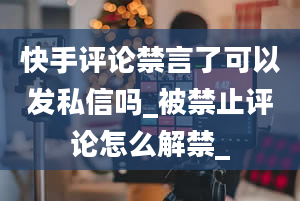 快手评论禁言了可以发私信吗_被禁止评论怎么解禁_